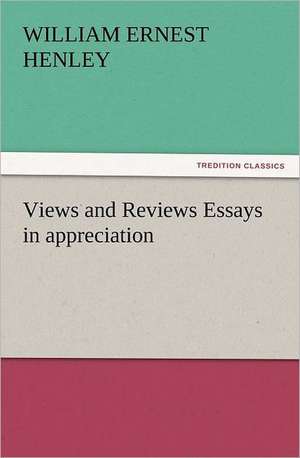 WILLIAM ERNEST HENLEY

TREDITION CLASSICS

Views and Reviews Essays in appreciation